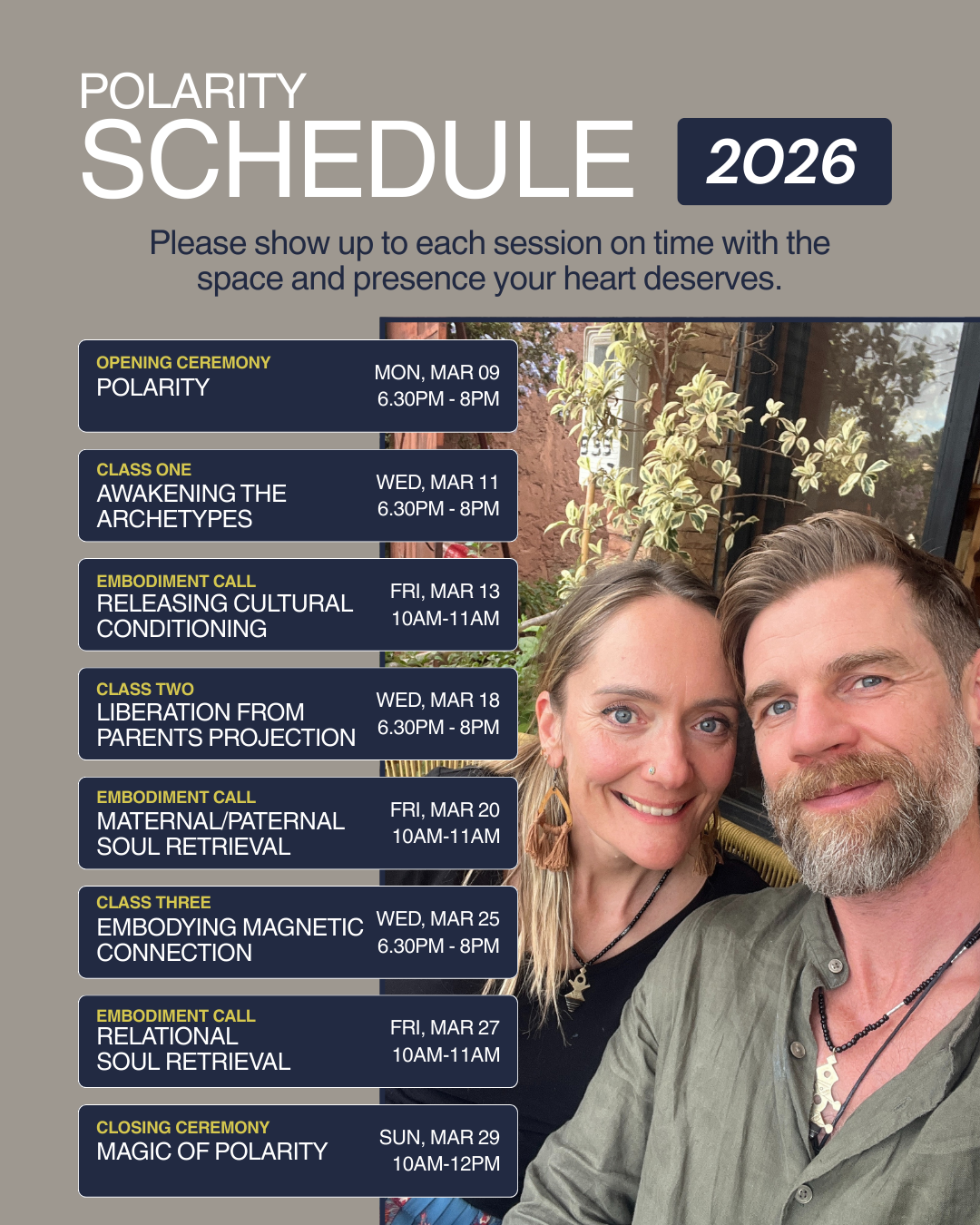 POLARITY
SCHEDULE 2026

Please show up to each session on time with the space and presence your heart deserves.

OPENING CEREMONY
POLARITY
MON, MAR 09
6.30PM - 8PM

CLASS ONE
AWAKENING THE ARCHETYPES
WED, MAR 11
6.30PM - 8PM

EMBODIMENT CALL
RELEASING CULTURAL CONDITIONING
FRI, MAR 13
10AM-11AM

CLASS TWO
LIBERATION FROM PARENTS PROJECTION
WED, MAR 18
6.30PM - 8PM

EMBODIMENT CALL
MATERNAL/PATERNAL SOUL RETRIEVAL
FRI, MAR 20
10AM-11AM

CLASS THREE
EMBODYING MAGNETIC CONNECTION
WED, MAR 25
6.30PM - 8PM

EMBODIMENT CALL
RELATIONAL SOUL RETRIEVAL
FRI, MAR 27
10AM-11AM

CLOSING CEREMONY
MAGIC OF POLARITY
SUN, MAR 29
10AM-12PM